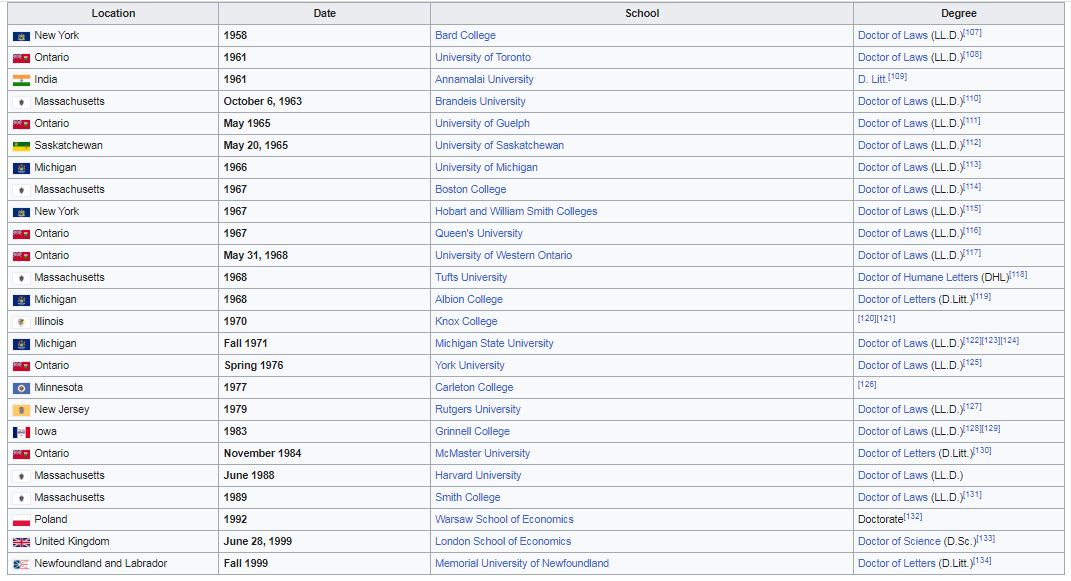 | Location | Date | School | Degree |
|---|---|---|---|
| New York | 1958 | Bard College | Doctor of Laws (LL.D.)[107] |
| Ontario | 1961 | University of Toronto | Doctor of Laws (LL.D.)[108] |
| India | 1961 | Annamalai University | D. Litt.[109] |
| Massachusetts | October 6, 1963 | Brandeis University | Doctor of Laws (LL.D.)[110] |
| Ontario | May 1965 | University of Guelph | Doctor of Laws (LL.D.)[111] |
| Saskatchewan | May 20, 1965 | University of Saskatchewan | Doctor of Laws (LL.D.)[112] |
| Michigan | 1966 | University of Michigan | Doctor of Laws (LL.D.)[113] |
| Massachusetts | 1967 | Boston College | Doctor of Laws (LL.D.)[114] |
| New York | 1967 | Hobart and William Smith Colleges | Doctor of Laws (LL.D.)[115] |
| Ontario | 1967 | Queen's University | Doctor of Laws (LL.D.)[116] |
| Ontario | May 31, 1968 | University of Western Ontario | Doctor of Laws (LL.D.)[117] |
| Massachusetts | 1968 | Tufts University | Doctor of Humane Letters (DHL)[118] |
| Michigan | 1968 | Albion College | Doctor of Letters (D.Litt.)[119] |
| Illinois | 1970 | Knox College | [120][121] |
| Michigan | Fall 1971 | Michigan State University | Doctor of Laws (LL.D.)[122][123][124] |
| Ontario | Spring 1976 | York University | Doctor of Laws (LL.D.)[125] |
| Minnesota | 1977 | Carleton College | [126] |
| New Jersey | 1979 | Rutgers University | Doctor of Laws (LL.D.)[127] |
| Iowa | 1983 | Grinnell College | Doctor of Laws (LL.D.)[128][129] |
| Ontario | November 1984 | McMaster University | Doctor of Letters (D.Litt.)[130] |
| Massachusetts | June 1988 | Harvard University | Doctor of Laws (LL.D.) |
| Massachusetts | 1989 | Smith College | Doctor of Laws (LL.D.)[131] |
| Poland | 1992 | Warsaw School of Economics | Doctorate[132] |
| United Kingdom | June 28, 1999 | London School of Economics | Doctor of Science (D.Sc.)[133] |
| Newfoundland and Labrador | Fall 1999 | Memorial University of Newfoundland | Doctor of Letters (D.Litt.)[134] |